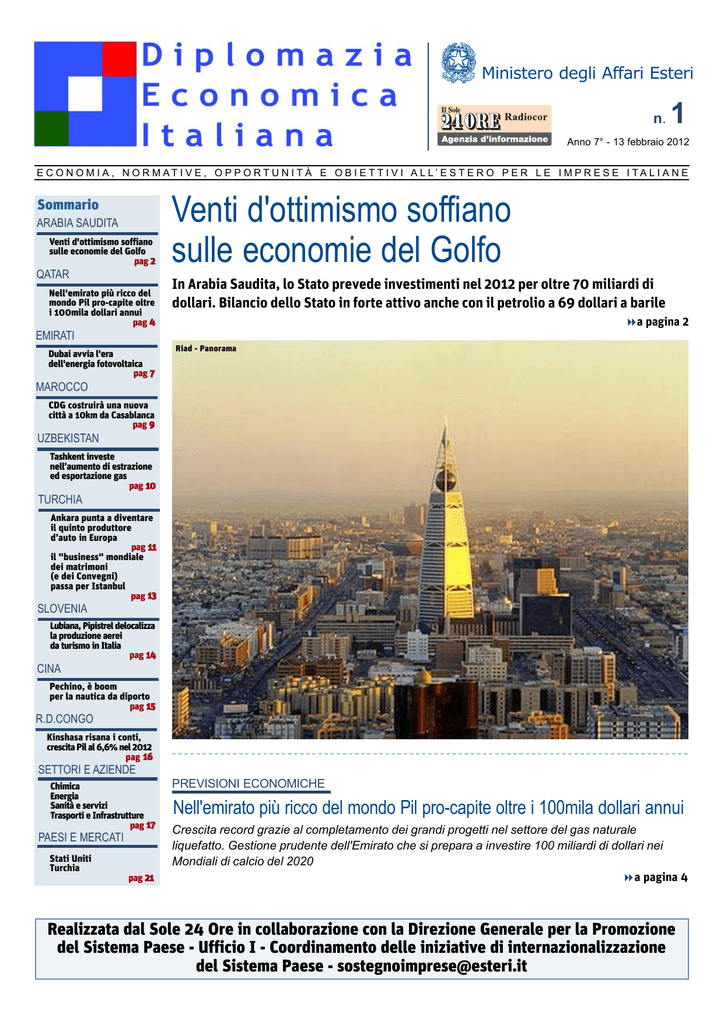 Diplomazia Economica Italiana

Ministero degli Affari Esteri

Il Sole 24 ORE Radiocor Agenzia d'informazione

n. 1

Anno 7° - 13 febbraio 2012

ECONOMIA, NORMATIVE, OPPORTUNITÀ E OBIETTIVI ALL'ESTERO PER LE IMPRESE ITALIANE

Sommario

ARABIA SAUDITA
Venti d'ottimismo soffiano sulle economie del Golfo
pag 2

QATAR
Nell'emirato più ricco del mondo Pil pro-capite oltre i 100mila dollari annui
pag 4

EMIRATI
Dubai avvia l'era dell'energia fotovoltaica
pag 7

MAROCCO
CDG costruirà una nuova città a 10km da Casablanca
pag 9

UZBEKISTAN
Tashkent investe nell'aumento di estrazione ed esportazione gas
pag 10

TURCHIA
Ankara punta a diventare il quinto produttore d'auto in Europa
pag 11
il "business" mondiale dei matrimoni (e dei Convegni) passa per Istanbul
pag 13

SLOVENIA
Lubiana, Pipistrel delocalizza la produzione aerei da turismo in Italia
pag 14

CINA
Pechino, è boom per la nautica da diporto
pag 15

R.D.CONGO
Kinshasa risana i conti, crescita Pil al 6,6% nel 2012
pag 16

SETTORI E AZIENDE
Chimica
Energia
Sanità e servizi
Trasporti e Infrastrutture
pag 17

PAESI E MERCATI
Stati Uniti
Turchia
pag 21

Venti d'ottimismo soffiano sulle economie del Golfo

In Arabia Saudita, lo Stato prevede investimenti nel 2012 per oltre 70 miliardi di dollari. Bilancio dello Stato in forte attivo anche con il petrolio a 69 dollari a barile

a pagina 2

Riad - Panorama

PREVISIONI ECONOMICHE

Nell'emirato più ricco del mondo Pil pro-capite oltre i 100mila dollari annui

Crescita record grazie al completamento dei grandi progetti nel settore del gas naturale liquefatto. Gestione prudente dell'Emirato che si prepara a investire 100 miliardi di dollari nei Mondiali di calcio del 2020

a pagina 4

Realizzata dal Sole 24 Ore in collaborazione con la Direzione Generale per la Promozione del Sistema Paese - Ufficio I - Coordinamento delle iniziative di internazionalizzazione del Sistema Paese - sostegnoimprese@esteri.it